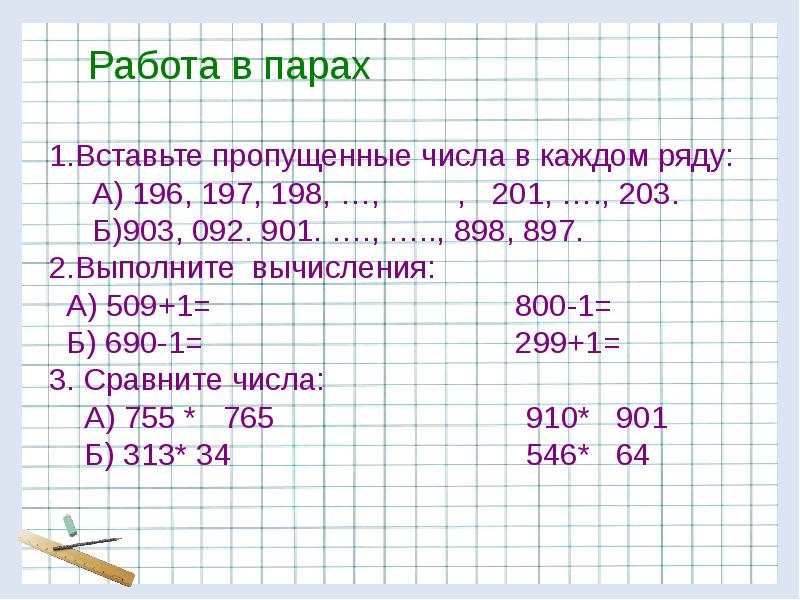 Работа в парах

1.Вставьте пропущенные числа в каждом ряду:
А) 196, 197, 198, …, , 201, …., 203.
Б)903, 092. 901. …., ….., 898, 897.
2.Выполните вычисления:
А) 509+1= 800-1=
Б) 690-1= 299+1=
3. Сравните числа:
А) 755 * 765 910* 901
Б) 313* 34 546* 64